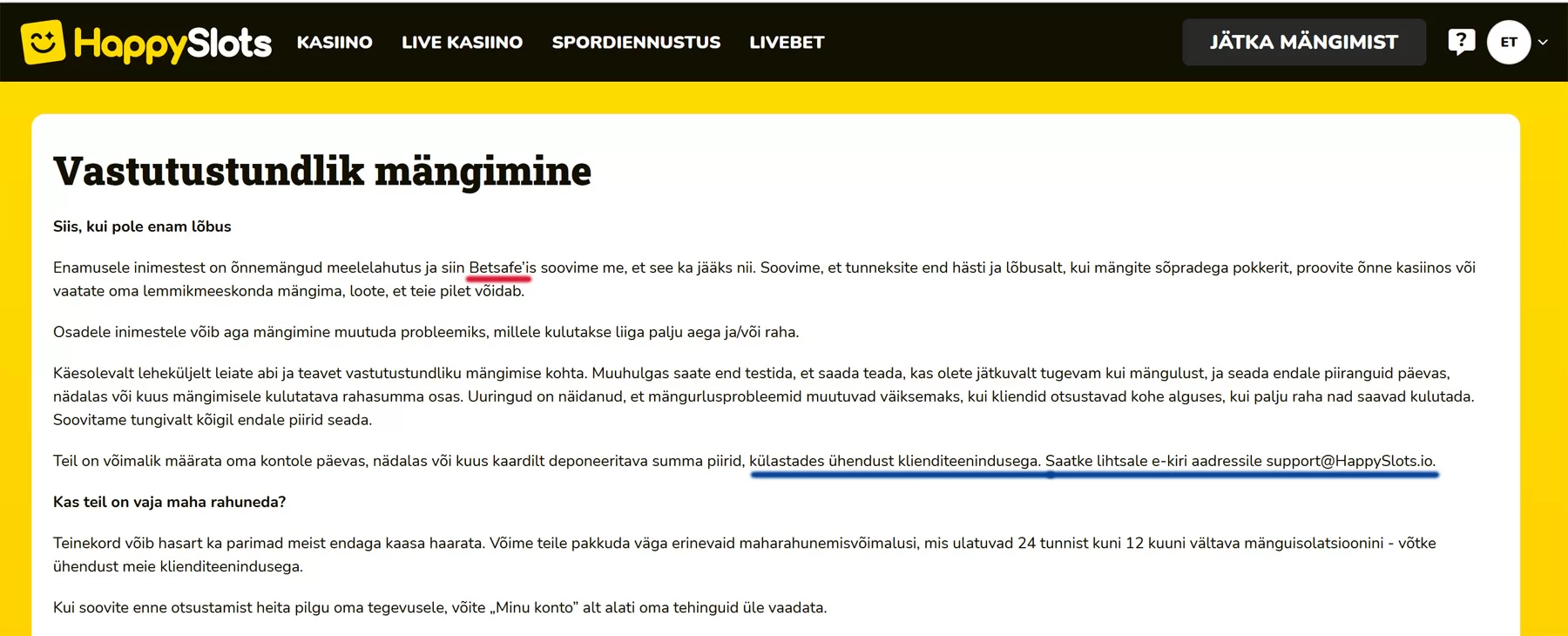 HappySlots KASIINO LIVE KASIINO SPORDIENNUSTUS LIVEBET

JÄTKA MÄNGIMIST

?

ET

Vastutustundlik mängimine

Siis, kui pole enam lõbus

Enamusele inimestest on õnnemängud meelelahutus ja siin Betsafe'is soovime me, et see ka jääks nii. Soovime, et tunneksite end hästi ja lõbusalt, kui mängite sõpradega pokkerit, proovite õnne kasiinos või vaatate oma lemmikmeeskonda mängima, loote, et teie pilet võidab.

Osadele inimestele võib aga mängimine muutuda probleemiks, millele kulutakse liiga palju aega ja/või raha.

Käesolevalt leheküljelt leiate abi ja teavet vastutustundliku mängimise kohta. Muuhulgas saate end testida, et saada teada, kas olete jätkuvalt tugevam kui mängulust, ja seada endale piiranguid päevas, nädalas või kuus mängimisele kulutatava rahasumma osas. Uuringud on näidanud, et mängurlusprobleemid muutuvad väiksemaks, kui kliendid otsustavad kohe alguses, kui palju raha nad saavad kulutada. Soovitame tungivalt kõigil endale piirid seada.

Teil on võimalik määrata oma kontole päevas, nädalas või kuus kaardilt deponeeritava summa piirid, külastades ühendust klienditeenindusega. Saatke lihtsale e-kiri aadressile support@HappySlots.io.

Kas teil on vaja maha rahuneda?

Teinekord võib hasart ka parimad meist endaga kaasa haarata. Võime teile pakkuda väga erinevaid maharahunemisvõimalusi, mis ulatuvad 24 tunnist kuni 12 kuuni vältava mänguisolatsioonini - võtke ühendust meie klienditeenindusega.

Kui soovite enne otsustamist heita pilgu oma tegevusele, võite „Minu konto” alt alati oma tehinguid üle vaadata.